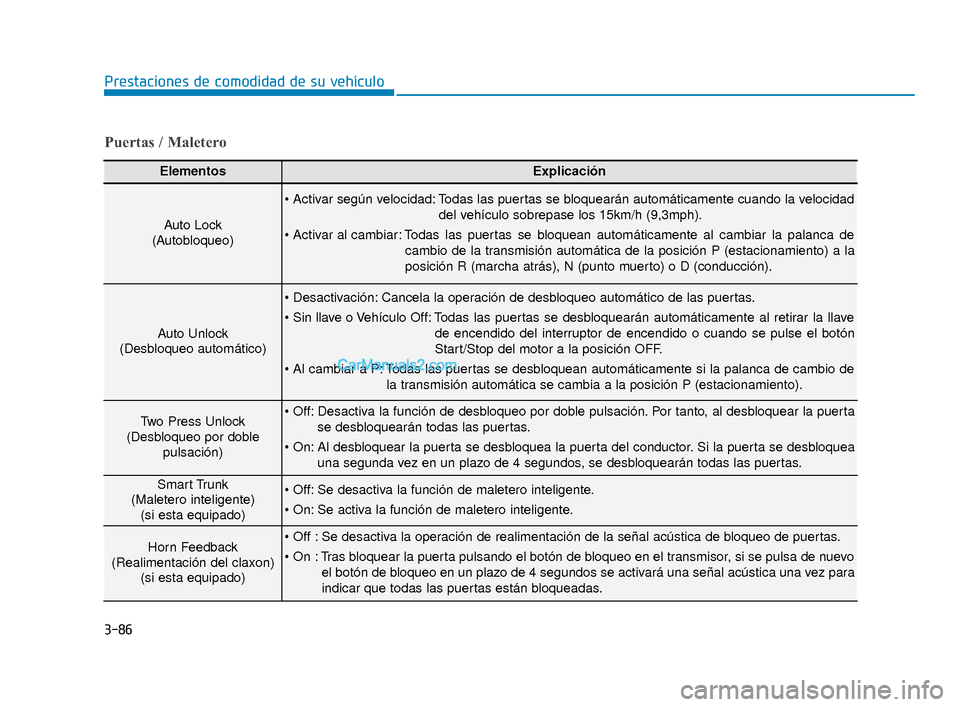 Prestaciones de comodidad de su vehículo

Puertas / Maletero

| Elementos | Explicación |
|---|---|
| Auto Lock (Autobloqueo) | • Activar según velocidad: Todas las puertas se bloquearán automáticamente cuando la velocidad del vehículo sobrepase los 15km/h (9,3mph). • Activar al cambiar: Todas las puertas se bloquean automáticamente al cambiar la palanca de cambio de la transmisión automática de la posición P (estacionamiento) a la posición R (marcha atrás), N (punto muerto) o D (conducción). |
| Auto Unlock (Desbloqueo automático) | • Desactivación: Cancela la operación de desbloqueo automático de las puertas. • Sin llave o Vehículo Off: Todas las puertas se desbloquearán automáticamente al retirar la llave de encendido del interruptor de encendido o cuando se pulse el botón Start/Stop del motor a la posición OFF. • Al cambiar a P: Todas las puertas se desbloquean automáticamente si la palanca de cambio de la transmisión automática se cambia a la posición P (estacionamiento). |
| Two Press Unlock (Desbloqueo por doble pulsación) | • Off: Desactiva la función de desbloqueo por doble pulsación. Por tanto, al desbloquear la puerta se desbloquearán todas las puertas. • On: Al desbloquear la puerta se desbloquea la puerta del conductor. Si la puerta se desbloquea una segunda vez en un plazo de 4 segundos, se desbloquearán todas las puertas. |
| Smart Trunk (Maletero inteligente) (si esta equipado) | • Off: Se desactiva la función de maletero inteligente. • On: Se activa la función de maletero inteligente. |
| Horn Feedback (Realimentación del claxon) (si esta equipado) | • Off : Se desactiva la operación de realimentación de la señal acústica de bloqueo de puertas. • On : Tras bloquear la puerta pulsando el botón de bloqueo en el transmisor, si se pulsa de nuevo el botón de bloqueo en un plazo de 4 segundos se activará una señal acústica una vez para indicar que todas las puertas están bloqueadas. |

CarManuals2.com

3-86

carmanualsonline.info